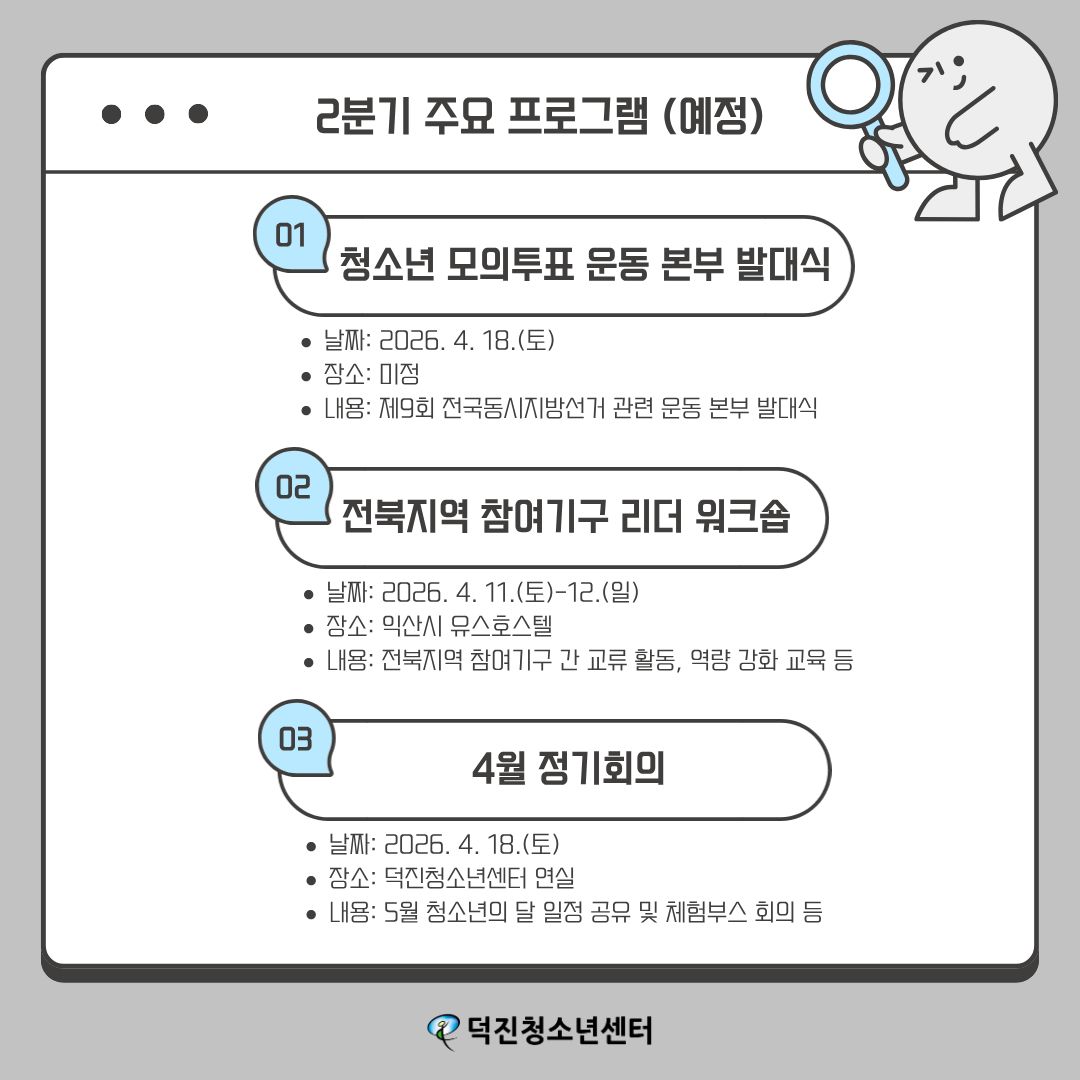 2분기 주요 프로그램 (예정)

01

청소년 모의투표 운동 본부 발대식

• 날짜: 2026. 4. 18.(토)
• 장소: 미정
• 내용: 제9회 전국동시지방선거 관련 운동 본부 발대식

02

전북지역 참여기구 리더 워크숍

• 날짜: 2026. 4. 11.(토)-12.(일)
• 장소: 익산시 유스호스텔
• 내용: 전북지역 참여기구 간 교류 활동, 역량 강화 교육 등

03

4월 정기회의

• 날짜: 2026. 4. 18.(토)
• 장소: 덕진청소년센터 연실
• 내용: 5월 청소년의 달 일정 공유 및 체험부스 회의 등

덕진청소년센터